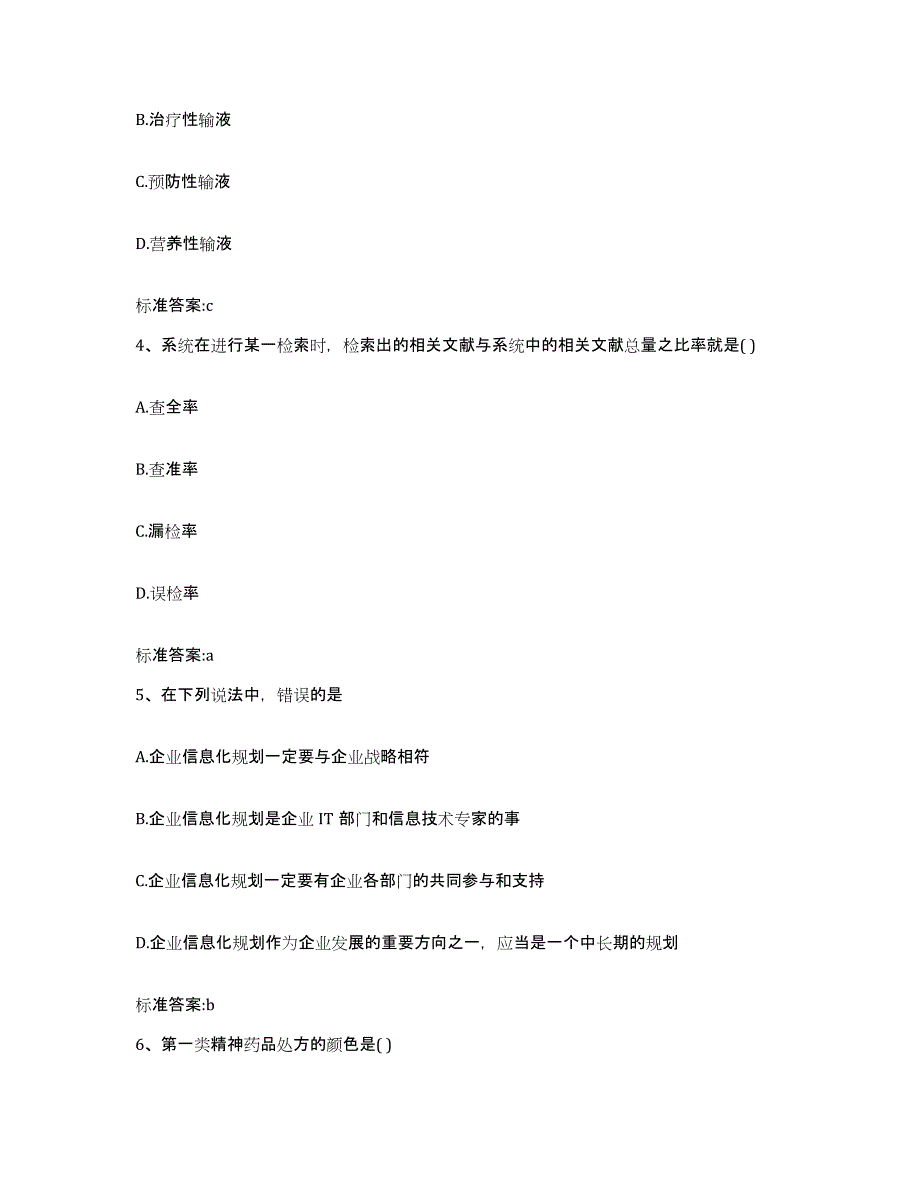 B.治疗性输液

C.预防性输液

D.营养性输液

标准答案:c

4、系统在进行某一检索时，检索出的相关文献与系统中的相关文献总量之比率就是( )

A.查全率

B.查准率

C.漏检率

D.误检率

标准答案:a

5、在下列说法中，错误的是

A.企业信息化规划一定要与企业战略相符

B.企业信息化规划是企业 IT 部门和信息技术专家的事

C.企业信息化规划一定要有企业各部门的共同参与和支持

D.企业信息化规划作为企业发展的重要方向之一，应当是一个中长期的规划

标准答案:b

6、第一类精神药品处方的颜色是( )